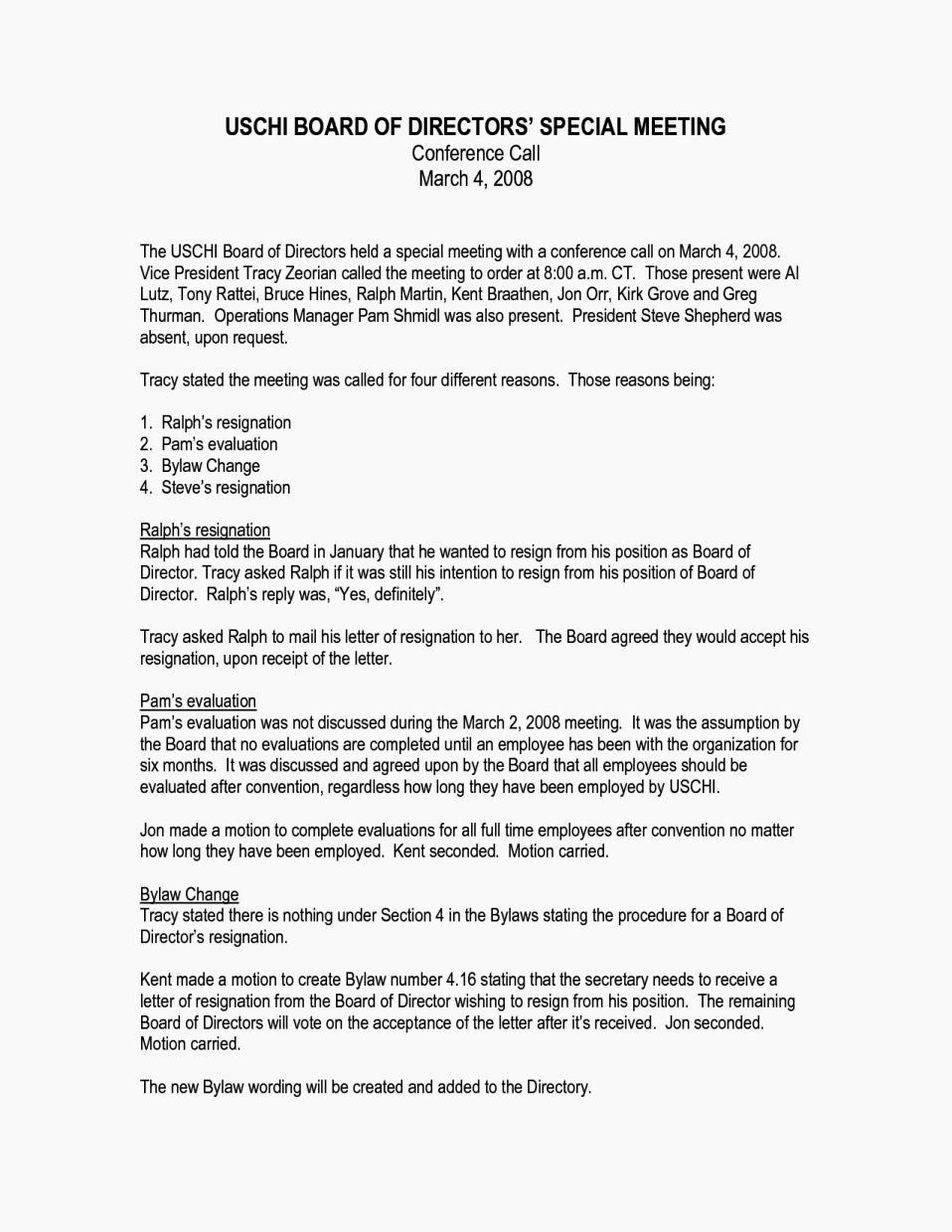 USCHI BOARD OF DIRECTORS' SPECIAL MEETING
Conference Call
March 4, 2008

The USCHI Board of Directors held a special meeting with a conference call on March 4, 2008. Vice President Tracy Zeorian called the meeting to order at 8:00 a.m. CT. Those present were Al Lutz, Tony Rattei, Bruce Hines, Ralph Martin, Kent Braathen, Jon Orr, Kirk Grove and Greg Thurman. Operations Manager Pam Shmidl was also present. President Steve Shepherd was absent, upon request.

Tracy stated the meeting was called for four different reasons. Those reasons being:

1. Ralph's resignation
2. Pam's evaluation
3. Bylaw Change
4. Steve's resignation

Ralph's resignation
Ralph had told the Board in January that he wanted to resign from his position as Board of Director. Tracy asked Ralph if it was still his intention to resign from his position of Board of Director. Ralph's reply was, "Yes, definitely".

Tracy asked Ralph to mail his letter of resignation to her. The Board agreed they would accept his resignation, upon receipt of the letter.

Pam's evaluation
Pam's evaluation was not discussed during the March 2, 2008 meeting. It was the assumption by the Board that no evaluations are completed until an employee has been with the organization for six months. It was discussed and agreed upon by the Board that all employees should be evaluated after convention, regardless how long they have been employed by USCHI.

Jon made a motion to complete evaluations for all full time employees after convention no matter how long they have been employed. Kent seconded. Motion carried.

Bylaw Change
Tracy stated there is nothing under Section 4 in the Bylaws stating the procedure for a Board of Director's resignation.

Kent made a motion to create Bylaw number 4.16 stating that the secretary needs to receive a letter of resignation from the Board of Director wishing to resign from his position. The remaining Board of Directors will vote on the acceptance of the letter after it's received. Jon seconded. Motion carried.

The new Bylaw wording will be created and added to the Directory.